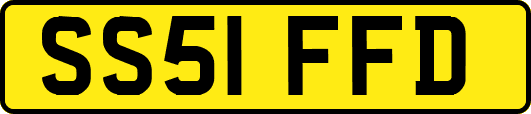 SS51 FFD